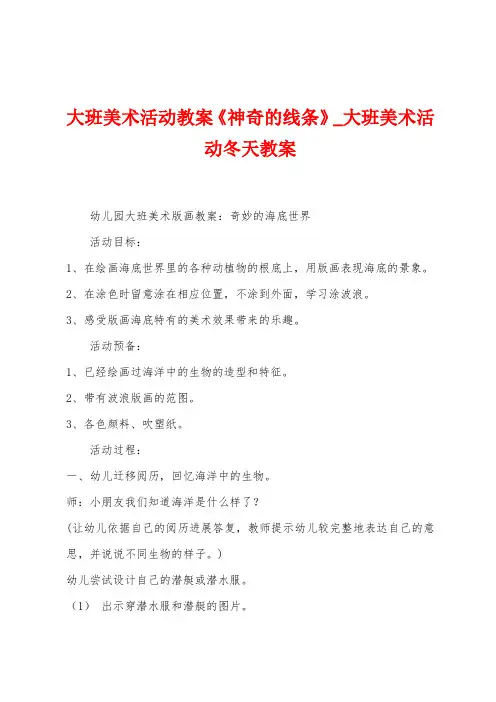 大班美术活动教案《神奇的线条》_大班美术活动冬天教案

幼儿园大班美术版画教案：奇妙的海底世界

活动目标：

1、在绘画海底世界里的各种动植物的根底上，用版画表现海底的景象。

2、在涂色时留意涂在相应位置，不涂到外面，学习涂波浪。

3、感受版画海底特有的美术效果带来的乐趣。

活动预备：

1、已经绘画过海洋中的生物的造型和特征。

2、带有波浪版画的范图。

3、各色颜料、吹塑纸。

活动过程：

一、幼儿迁移阅历，回忆海洋中的生物。

师：小朋友我们知道海洋是什么样了？

（让幼儿依据自己的阅历进展答复，教师提示幼儿较完整地表达自己的意思，并说说不同生物的样子。）

幼儿尝试设计自己的潜艇或潜水服。

（1） 出示穿潜水服和潜艇的图片。